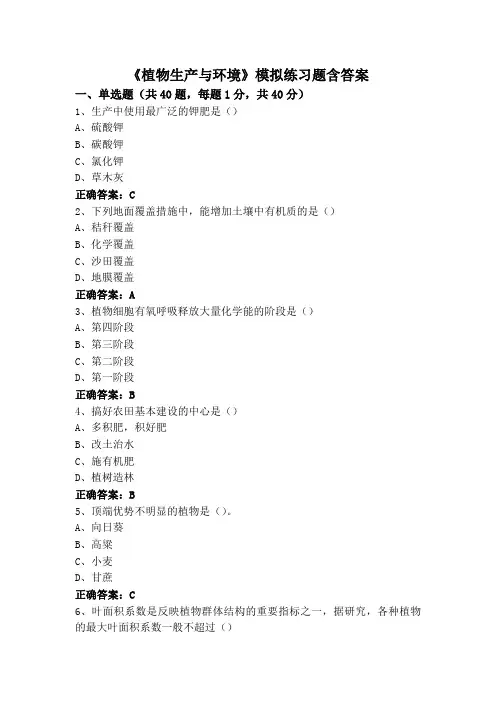 《植物生产与环境》模拟练习题含答案

一、单选题（共 40 题，每题 1 分，共 40 分）

1、生产中使用最广泛的钾肥是（）
A、硫酸钾
B、碳酸钾
C、氯化钾
D、草木灰
正确答案：C

2、下列地面覆盖措施中，能增加土壤中有机质的是（）
A、秸秆覆盖
B、化学覆盖
C、沙田覆盖
D、地膜覆盖
正确答案：A

3、植物细胞有氧呼吸释放大量化学能的阶段是（）
A、第四阶段
B、第三阶段
C、第二阶段
D、第一阶段
正确答案：B

4、搞好农田基本建设的中心是（）
A、多积肥，积好肥
B、改土治水
C、施有机肥
D、植树造林
正确答案：B

5、顶端优势不明显的植物是（）。
A、向日葵
B、高粱
C、小麦
D、甘蔗
正确答案：C

6、叶面积系数是反映植物群体结构的重要指标之一，据研究，各种植物的最大叶面积系数一般不超过（）